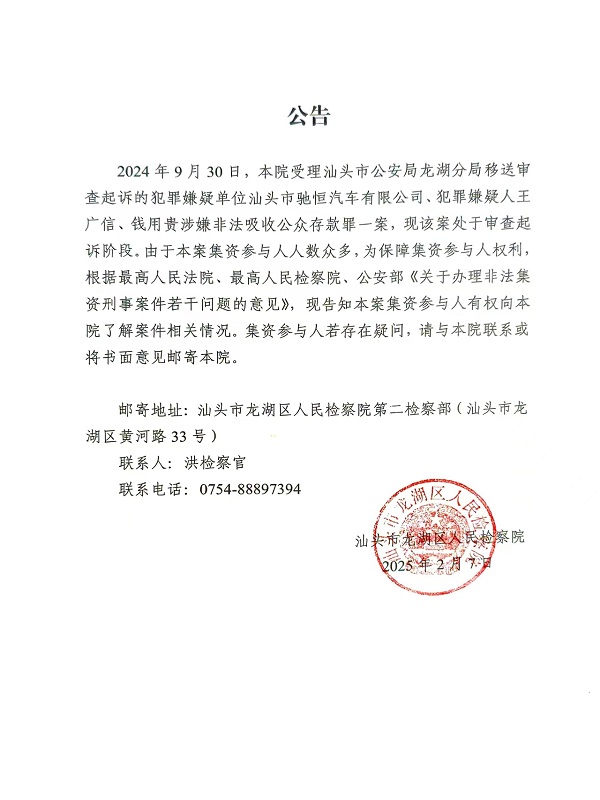 公告

2024 年 9 月 30 日，本院受理汕头市公安局龙湖分局移送审查起诉的犯罪嫌疑单位汕头市驰恒汽车有限公司、犯罪嫌疑人王广信、钱用贵涉嫌非法吸收公众存款罪一案，现该案处于审查起诉阶段。由于本案集资参与人人数众多，为保障集资参与人权利，根据最高人民法院、最高人民检察院、公安部《关于办理非法集资刑事案件若干问题的意见》，现告知本案集资参与人有权向本院了解案件相关情况。集资参与人若存在疑问，请与本院联系或将书面意见邮寄本院。

邮寄地址：汕头市龙湖区人民检察院第二检察部（汕头市龙湖区黄河路 33 号）
联系人：洪检察官
联系电话：0754-88897394

汕头市龙湖区人民检察院
2025 年 2 月 7 日

汕头市龙湖区人民检察院